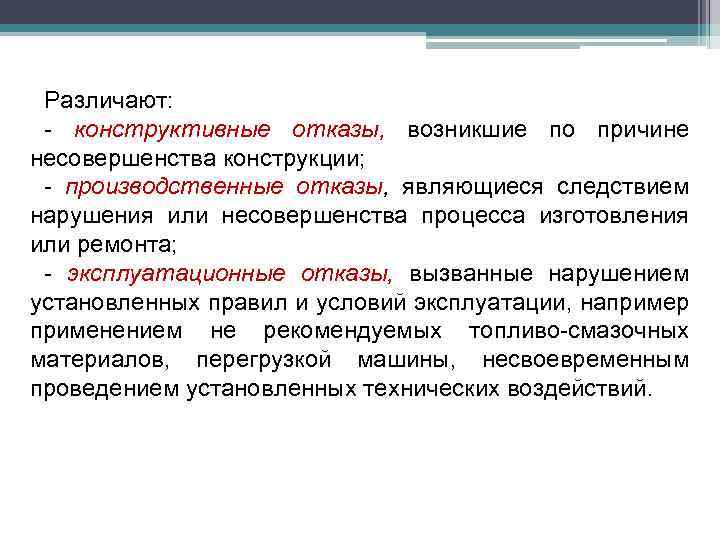 Различают:

- конструктивные отказы, возникшие по причине несовершенства конструкции;

- производственные отказы, являющиеся следствием нарушения или несовершенства процесса изготовления или ремонта;

- эксплуатационные отказы, вызванные нарушением установленных правил и условий эксплуатации, например применением не рекомендуемых топливо-смазочных материалов, перегрузкой машины, несвоевременным проведением установленных технических воздействий.